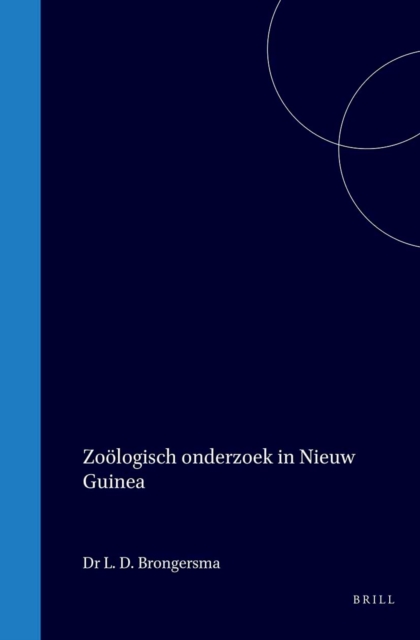 Zoölogisch onderzoek in Nieuw Guinea

Dr L. D. Brongersma

BRILL